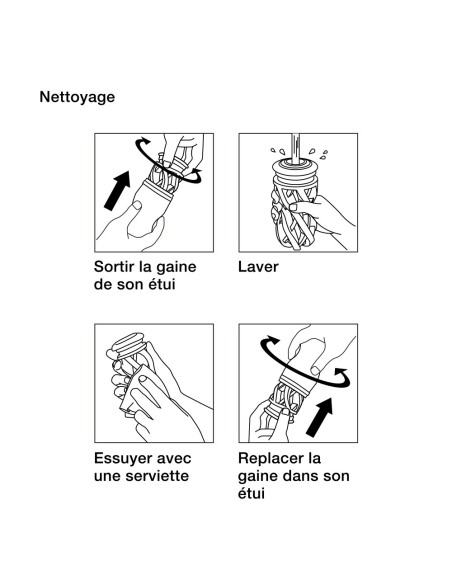 Nettoyage

Sortir la gaine de son étui

Laver

Essuyer avec une serviette

Replacer la gaine dans son étui